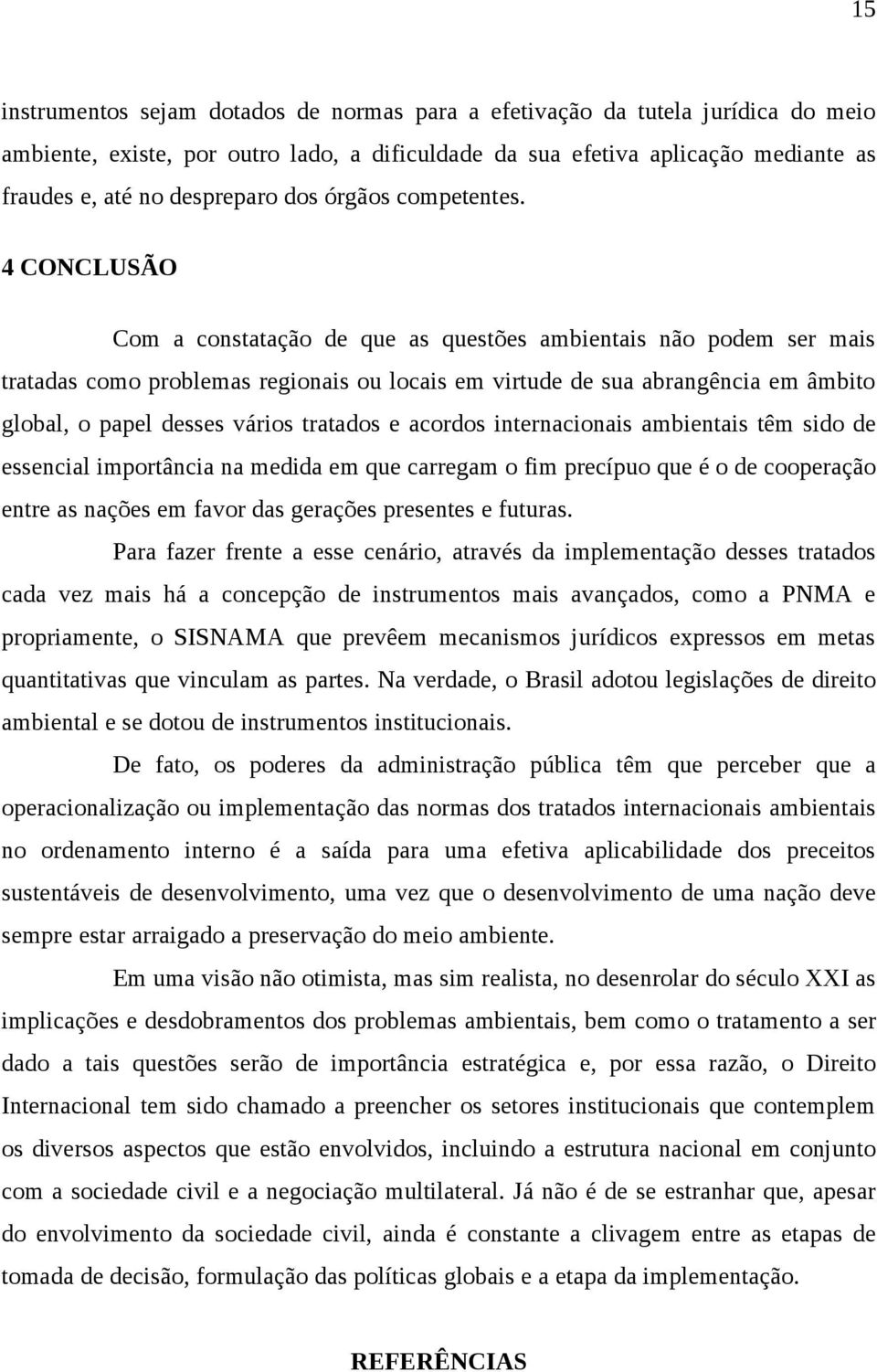 15

instrumentos sejam dotados de normas para a efetivação da tutela jurídica do meio ambiente, existe, por outro lado, a dificuldade da sua efetiva aplicação mediante as fraudes e, até no despreparo dos órgãos competentes.

4 CONCLUSÃO

Com a constatação de que as questões ambientais não podem ser mais tratadas como problemas regionais ou locais em virtude de sua abrangência em âmbito global, o papel desses vários tratados e acordos internacionais ambientais têm sido de essencial importância na medida em que carregam o fim precípuo que é o de cooperação entre as nações em favor das gerações presentes e futuras.

Para fazer frente a esse cenário, através da implementação desses tratados cada vez mais há a concepção de instrumentos mais avançados, como a PNMA e propriamente, o SISNAMA que prevêem mecanismos jurídicos expressos em metas quantitativas que vinculam as partes. Na verdade, o Brasil adotou legislações de direito ambiental e se dotou de instrumentos institucionais.

De fato, os poderes da administração pública têm que perceber que a operacionalização ou implementação das normas dos tratados internacionais ambientais no ordenamento interno é a saída para uma efetiva aplicabilidade dos preceitos sustentáveis de desenvolvimento, uma vez que o desenvolvimento de uma nação deve sempre estar arraigado a preservação do meio ambiente.

Em uma visão não otimista, mas sim realista, no desenrolar do século XXI as implicações e desdobramentos dos problemas ambientais, bem como o tratamento a ser dado a tais questões serão de importância estratégica e, por essa razão, o Direito Internacional tem sido chamado a preencher os setores institucionais que contemplem os diversos aspectos que estão envolvidos, incluindo a estrutura nacional em conjunto com a sociedade civil e a negociação multilateral. Já não é de se estranhar que, apesar do envolvimento da sociedade civil, ainda é constante a clivagem entre as etapas de tomada de decisão, formulação das políticas globais e a etapa da implementação.

REFERÊNCIAS